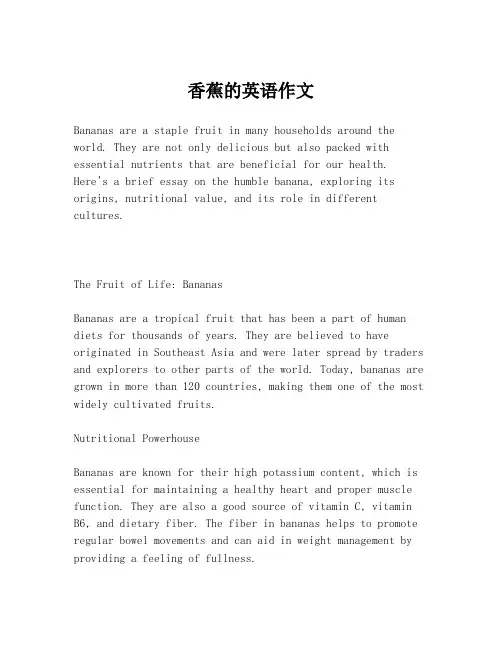 香蕉的英语作文

Bananas are a staple fruit in many households around the world. They are not only delicious but also packed with essential nutrients that are beneficial for our health. Here's a brief essay on the humble banana, exploring its origins, nutritional value, and its role in different cultures.

The Fruit of Life: Bananas

Bananas are a tropical fruit that has been a part of human diets for thousands of years. They are believed to have originated in Southeast Asia and were later spread by traders and explorers to other parts of the world. Today, bananas are grown in more than 120 countries, making them one of the most widely cultivated fruits.

Nutritional Powerhouse

Bananas are known for their high potassium content, which is essential for maintaining a healthy heart and proper muscle function. They are also a good source of vitamin C, vitamin B6, and dietary fiber. The fiber in bananas helps to promote regular bowel movements and can aid in weight management by providing a feeling of fullness.